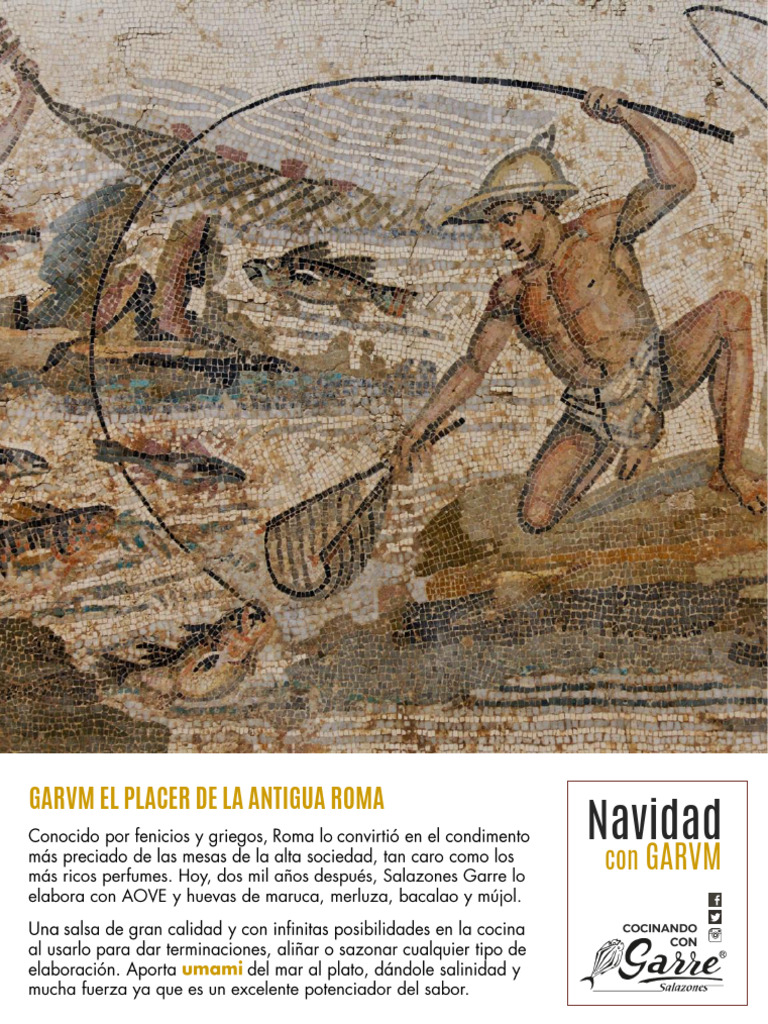 GARVM EL PLACER DE LA ANTIGUA ROMA

Conocido por fenicios y griegos, Roma lo convirtió en el condimento más preciado de las mesas de la alta sociedad, tan caro como los más ricos perfumes. Hoy, dos mil años después, Salazones Garre lo elabora con AOVE y huevas de maruca, merluza, bacalao y mújol.

Una salsa de gran calidad y con infinitas posibilidades en la cocina al usarlo para dar terminaciones, aliñar o sazonar cualquier tipo de elaboración. Aporta umami del mar al plato, dándole salinidad y mucha fuerza ya que es un excelente potenciador del sabor.

Navidad
con GARVM

COCINANDO CON
Garre®
Salazones